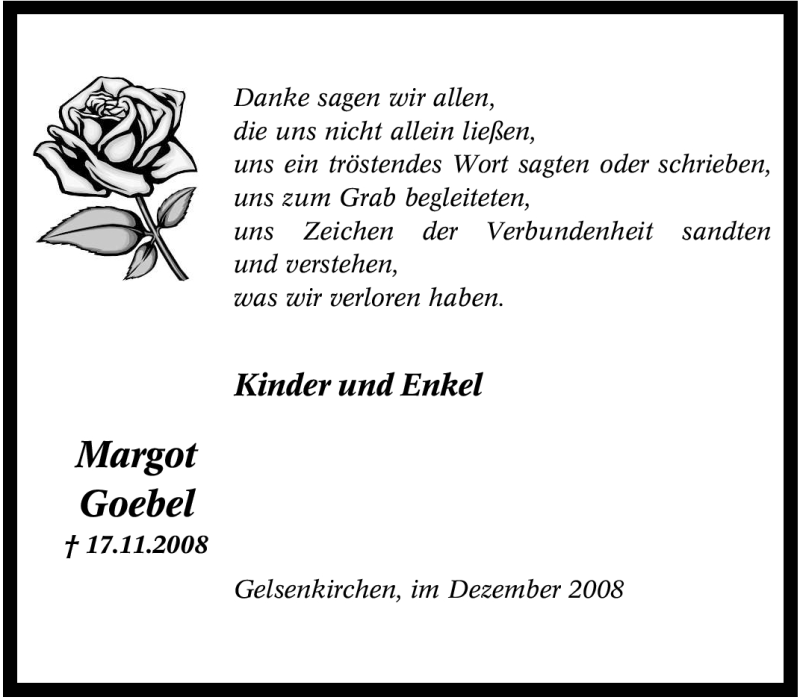 Danke sagen wir allen,
die uns nicht allein ließen,
uns ein tröstendes Wort sagten oder schrieben,
uns zum Grab begleiteten,
uns Zeichen der Verbundenheit sandten
und verstehen,
was wir verloren haben.

Kinder und Enkel

Margot
Goebel
† 17.11.2008

Gelsenkirchen, im Dezember 2008